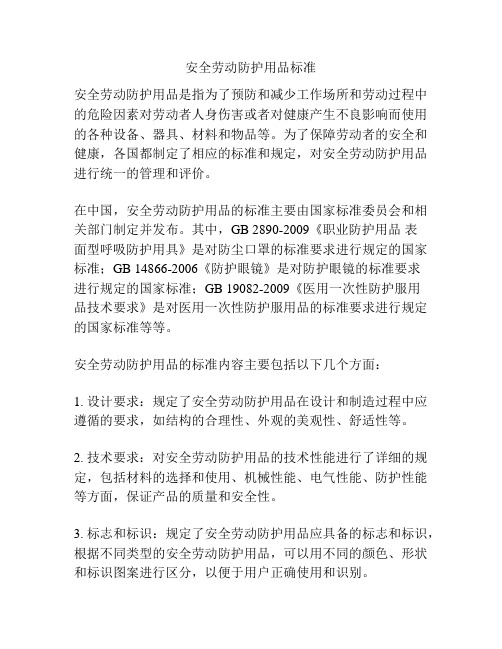 安全劳动防护用品标准

安全劳动防护用品是指为了预防和减少工作场所和劳动过程中的危险因素对劳动者人身伤害或者对健康产生不良影响而使用的各种设备、器具、材料和物品等。为了保障劳动者的安全和健康，各国都制定了相应的标准和规定，对安全劳动防护用品进行统一的管理和评价。

在中国，安全劳动防护用品的标准主要由国家标准委员会和相关部门制定并发布。其中，GB 2890-2009《职业防护用品 表面型呼吸防护用具》是对防尘口罩的标准要求进行规定的国家标准；GB 14866-2006《防护眼镜》是对防护眼镜的标准要求进行规定的国家标准；GB 19082-2009《医用一次性防护服用品技术要求》是对医用一次性防护服用品的标准要求进行规定的国家标准等等。

安全劳动防护用品的标准内容主要包括以下几个方面：

1. 设计要求：规定了安全劳动防护用品在设计和制造过程中应遵循的要求，如结构的合理性、外观的美观性、舒适性等。

2. 技术要求：对安全劳动防护用品的技术性能进行了详细的规定，包括材料的选择和使用、机械性能、电气性能、防护性能等方面，保证产品的质量和安全性。

3. 标志和标识：规定了安全劳动防护用品应具备的标志和标识，根据不同类型的安全劳动防护用品，可以用不同的颜色、形状和标识图案进行区分，以便于用户正确使用和识别。